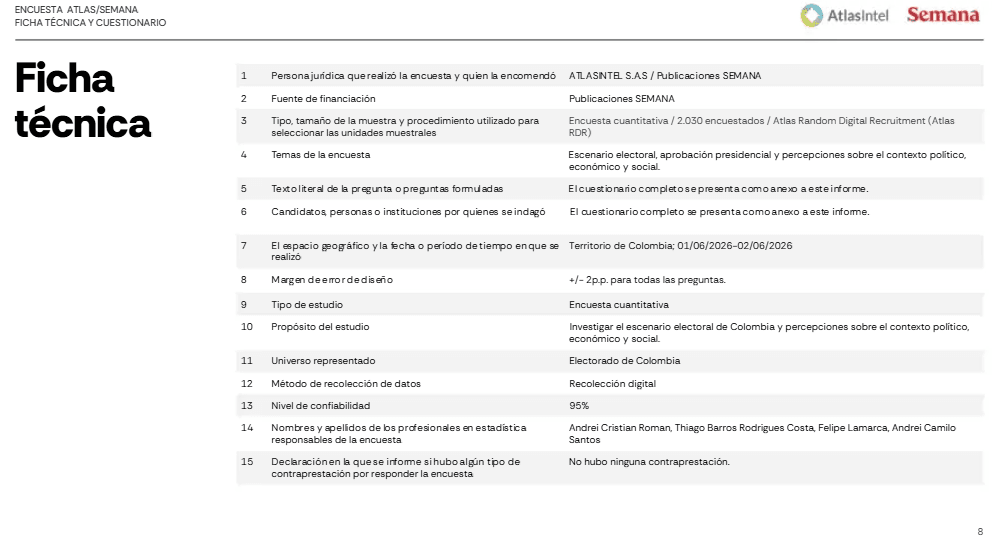 ENCUESTA ATLAS/SEMANA
FICHA TÉCNICA Y CUESTIONARIO

AtlasIntel Semana

Ficha técnica

| 1 | Persona jurídica que realizó la encuesta y quien la encomendó | ATLASINTEL S.A.S / Publicaciones SEMANA |
|---|---|---|
| 2 | Fuente de financiación | Publicaciones SEMANA |
| 3 | Tipo, tamaño de la muestra y procedimiento utilizado para seleccionar las unidades muestrales | Encuesta cuantitativa / 2.030 encuestados / Atlas Random Digital Recruitment (Atlas RDR) |
| 4 | Temas de la encuesta | Escenario electoral, aprobación presidencial y percepciones sobre el contexto político, económico y social. |
| 5 | Texto literal de la pregunta o preguntas formuladas | El cuestionario completo se presenta como anexo a este informe. |
| 6 | Candidatos, personas o instituciones por quienes se indagó | El cuestionario completo se presenta como anexo a este informe. |
| 7 | El espacio geográfico y la fecha o período de tiempo en que se realizó | Territorio de Colombia; 01/06/2026-02/06/2026 |
| 8 | Margen de error de diseño | +/- 2p.p. para todas las preguntas. |
| 9 | Tipo de estudio | Encuesta cuantitativa |
| 10 | Propósito del estudio | Investigar el escenario electoral de Colombia y percepciones sobre el contexto político, económico y social. |
| 11 | Universo representado | Electorado de Colombia |
| 12 | Método de recolección de datos | Recolección digital |
| 13 | Nivel de confiabilidad | 95% |
| 14 | Nombres y apellidos de los profesionales en estadística responsables de la encuesta | Andrei Cristian Roman, Thiago Barros Rodrigues Costa, Felipe Lamarca, Andrei Camilo Santos |
| 15 | Declaración en la que se informe si hubo algún tipo de contraprestación por responder la encuesta | No hubo ninguna contraprestación. |

8